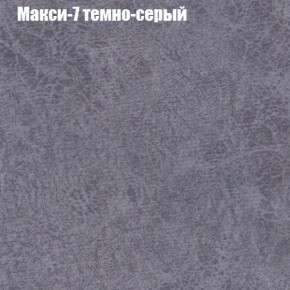 Макси-7 темно-серый